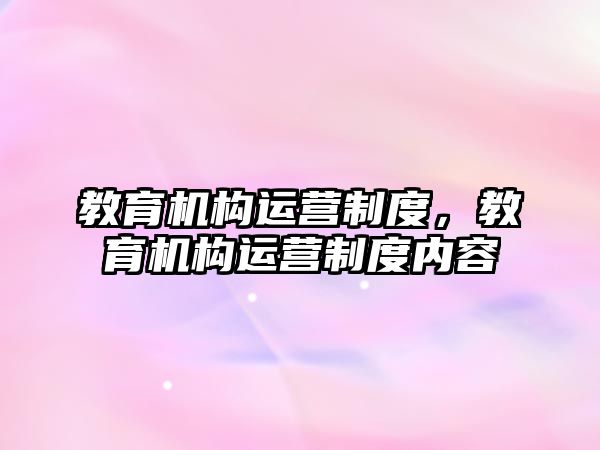 教育机构运营制度，教育机构运营制度内容